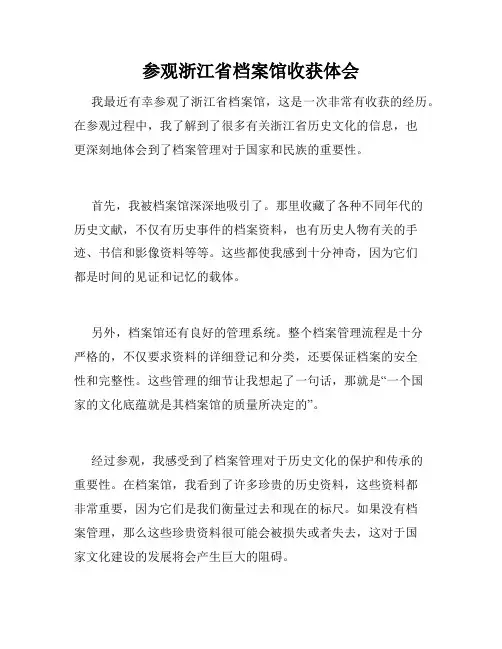 参观浙江省档案馆收获体会

我最近有幸参观了浙江省档案馆，这是一次非常有收获的经历。在参观过程中，我了解到了很多有关浙江省历史文化的信息，也更深刻地体会到了档案管理对于国家和民族的重要性。

首先，我被档案馆深深地吸引了。那里收藏了各种不同年代的历史文献，不仅有历史事件的档案资料，也有历史人物有关的手迹、书信和影像资料等等。这些都使我感到十分神奇，因为它们都是时间的见证和记忆的载体。

另外，档案馆还有良好的管理系统。整个档案管理流程是十分严格的，不仅要求资料的详细登记和分类，还要保证档案的安全性和完整性。这些管理的细节让我想起了一句话，那就是“一个国家的文化底蕴就是其档案馆的质量所决定的”。

经过参观，我感受到了档案管理对于历史文化的保护和传承的重要性。在档案馆，我看到了许多珍贵的历史资料，这些资料都非常重要，因为它们是我们衡量过去和现在的标尺。如果没有档案管理，那么这些珍贵资料很可能会被损失或者失去，这对于国家文化建设的发展将会产生巨大的阻碍。